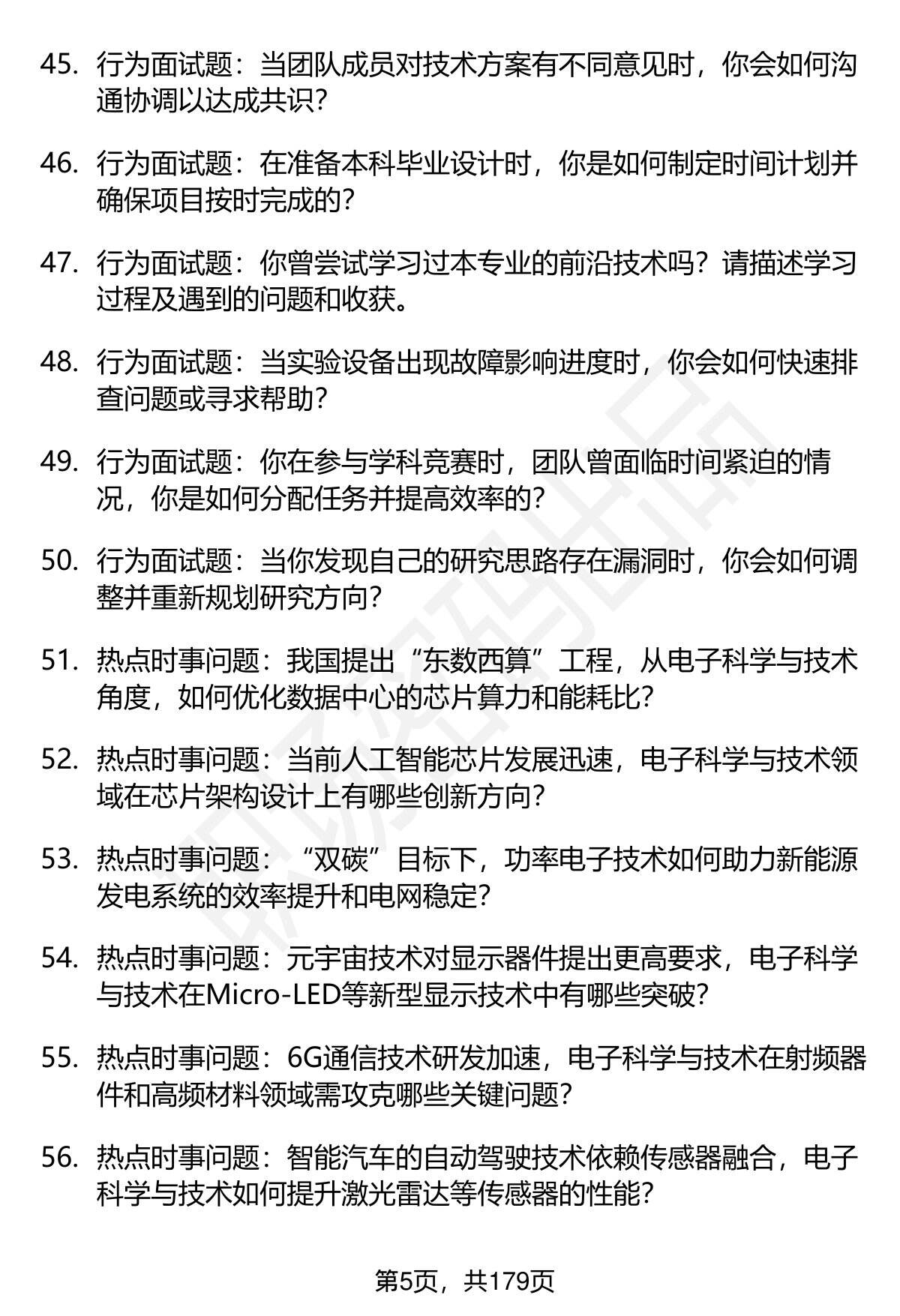 45. 行为面试题：当团队成员对技术方案有不同意见时，你会如何沟通协调以达成共识？

46. 行为面试题：在准备本科毕业设计时，你是如何制定时间计划并确保项目按时完成的？

47. 行为面试题：你曾尝试学习过本专业的前沿技术吗？请描述学习过程及遇到的问题和收获。

48. 行为面试题：当实验设备出现故障影响进度时，你会如何快速排查问题或寻求帮助？

49. 行为面试题：你在参与学科竞赛时，团队曾面临时间紧迫的情况，你是如何分配任务并提高效率的？

50. 行为面试题：当你发现自己的研究思路存在漏洞时，你会如何调整并重新规划研究方向？

51. 热点时事问题：我国提出“东数西算”工程，从电子科学与技术角度，如何优化数据中心的芯片算力和能耗比？

52. 热点时事问题：当前人工智能芯片发展迅速，电子科学与技术领域在芯片架构设计上有哪些创新方向？

53. 热点时事问题：“双碳”目标下，功率电子技术如何助力新能源发电系统的效率提升和电网稳定？

54. 热点时事问题：元宇宙技术对显示器件提出更高要求，电子科学与技术在Micro-LED等新型显示技术中有哪些突破？

55. 热点时事问题：6G通信技术研发加速，电子科学与技术在射频器件和高频材料领域需攻克哪些关键问题？

56. 热点时事问题：智能汽车的自动驾驶技术依赖传感器融合，电子科学与技术如何提升激光雷达等传感器的性能？

第5页，共179页